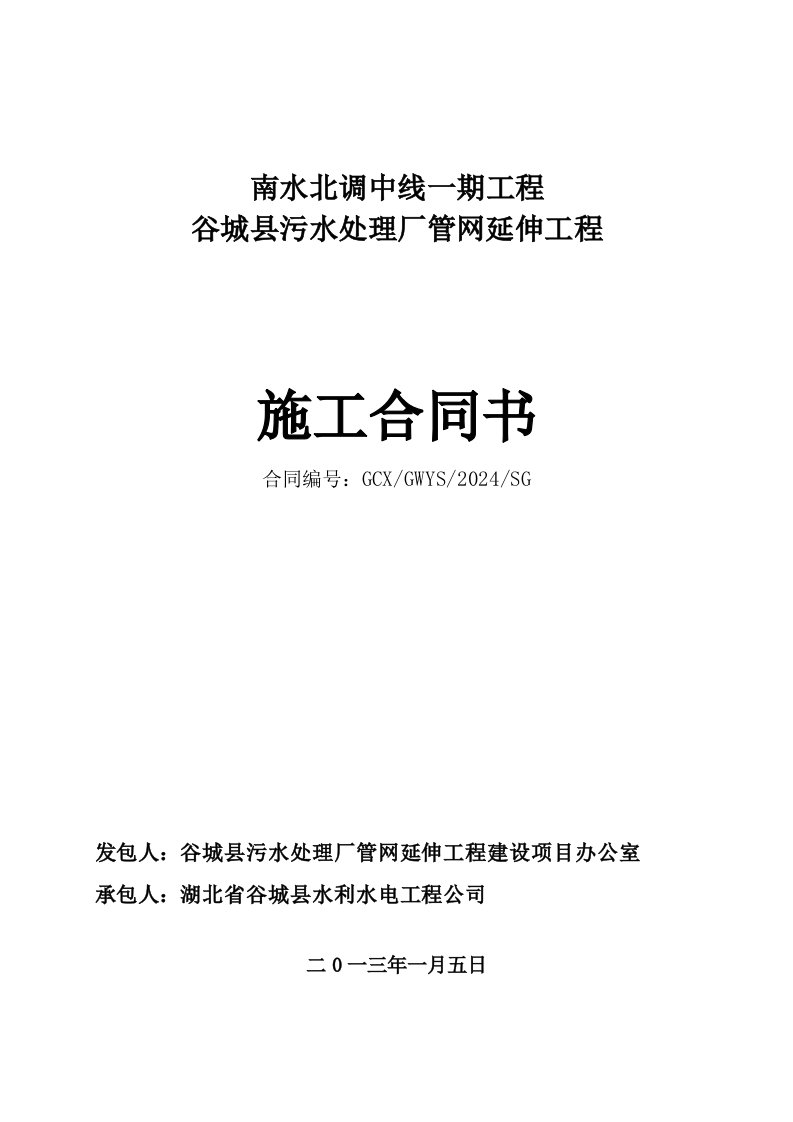 南水北调中线一期工程
谷城县污水处理厂管网延伸工程

施工合同书

合同编号：GCX/GWYS/2024/SG

发包人：谷城县污水处理厂管网延伸工程建设项目办公室
承包人：湖北省谷城县水利水电工程公司

二 0 一三年一月五日